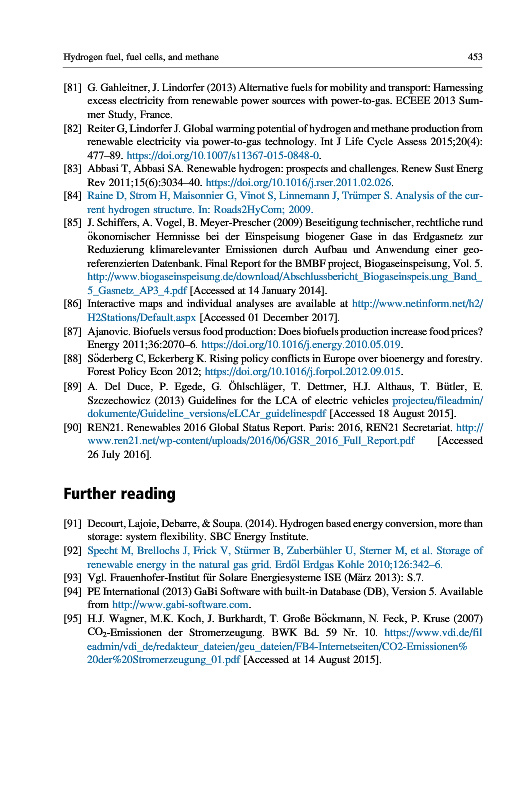 Hydrogen fuel, fuel cells, and methane 453

[81] G. Gahleitner, J. Lindorfer (2013) Alternative fuels for mobility and transport: Harnessing excess electricity from renewable power sources with power-to-gas. ECEEE 2013 Summer Study, France.

[82] Reiter G, Lindorfer J. Global warming potential of hydrogen and methane production from renewable electricity via power-to-gas technology. Int J Life Cycle Assess 2015;20(4): 477–89. https://doi.org/10.1007/s11367-015-0848-0.

[83] Abbasi T, Abbasi SA. Renewable hydrogen: prospects and challenges. Renew Sust Energ Rev 2011;15(6):3034–40. https://doi.org/10.1016/j.rser.2011.02.026.

[84] Raine D, Strom H, Maisonnier G, Vinot S, Linnemann J, Trümper S. Analysis of the current hydrogen structure. In: Roads2HyCom; 2009.

[85] J. Schiffers, A. Vogel, B. Meyer-Prescher (2009) Beseitigung technischer, rechtliche rund ökonomischer Hemnisse bei der Einspeisung biogener Gase in das Erdgasnetz zur Reduzierung klimarelevanter Emissionen durch Aufbau und Anwendung einer georeferenzierten Datenbank. Final Report for the BMBF project, Biogaseinspeisung, Vol. 5. http://www.biogaseinspeisung.de/download/Abschlussbericht_Biogaseinspeis.ung_Band_5_Gasnetz_AP3_4.pdf [Accessed at 14 January 2014].

[86] Interactive maps and individual analyses are available at http://www.netinform.net/h2/H2Stations/Default.aspx [Accessed 01 December 2017].

[87] Ajanovic. Biofuels versus food production: Does biofuels production increase food prices? Energy 2011;36:2070–6. https://doi.org/10.1016/j.energy.2010.05.019.

[88] Söderberg C, Eckerberg K. Rising policy conflicts in Europe over bioenergy and forestry. Forest Policy Econ 2012; https://doi.org/10.1016/j.forpol.2012.09.015.

[89] A. Del Duce, P. Egede, G. Öhlschläger, T. Dettmer, H.J. Althaus, T. Bütler, E. Szczechowicz (2013) Guidelines for the LCA of electric vehicles projecteu/fileadmin/dokumente/Guideline_versions/eLCAr_guidelinespdf [Accessed 18 August 2015].

[90] REN21. Renewables 2016 Global Status Report. Paris: 2016, REN21 Secretariat. http://www.ren21.net/wp-content/uploads/2016/06/GSR_2016_Full_Report.pdf [Accessed 26 July 2016].

Further reading

[91] Decourt, Lajoie, Debarre, & Soupa. (2014). Hydrogen based energy conversion, more than storage: system flexibility. SBC Energy Institute.

[92] Specht M, Brellochs J, Frick V, Stürmer B, Zuberbühler U, Sterner M, et al. Storage of renewable energy in the natural gas grid. Erdöl Erdgas Kohle 2010;126:342–6.

[93] Vgl. Frauenhofer-Institut für Solare Energiesysteme ISE (März 2013): S.7.

[94] PE International (2013) GaBi Software with built-in Database (DB), Version 5. Available from http://www.gabi-software.com.

[95] H.J. Wagner, M.K. Koch, J. Burkhardt, T. Große Böckmann, N. Feck, P. Kruse (2007) $CO_2$-Emissionen der Stromerzeugung. BWK Bd. 59 Nr. 10. https://www.vdi.de/fileadmin/vdi_de/redakteur_dateien/geu_dateien/FB4-Internetseiten/CO2-Emissionen%20der%20Stromerzeugung_01.pdf [Accessed at 14 August 2015].